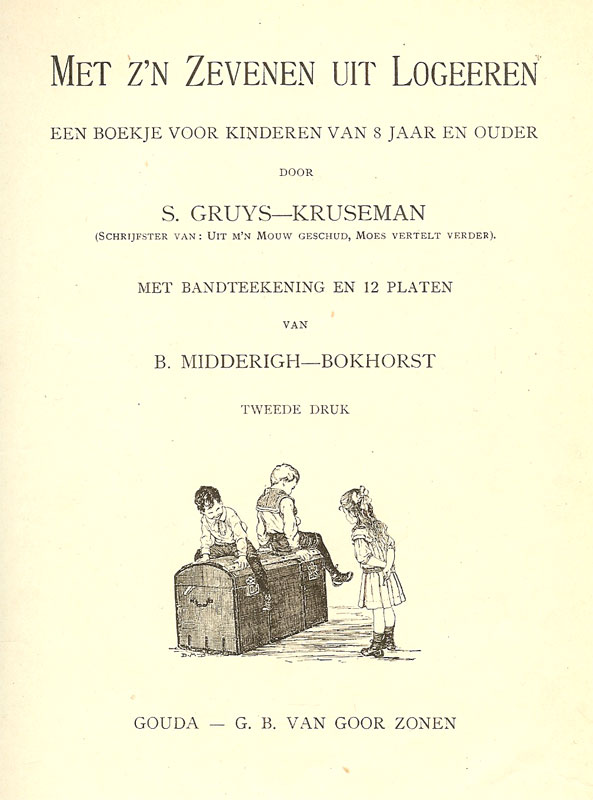 MET Z'N ZEVENEN UIT LOGEEREN

EEN BOEKJE VOOR KINDEREN VAN 8 JAAR EN OUDER

DOOR

S. GRUYS—KRUSEMAN

(SCHRIJFSTER VAN: UIT M'N MOUW GESCHUD, MOES VERTELT VERDER).

MET BANDTEEKENING EN 12 PLATEN

VAN

B. MIDDERIGH—BOKHORST

TWEEDE DRUK

GOUDA — G. B. VAN GOOR ZONEN